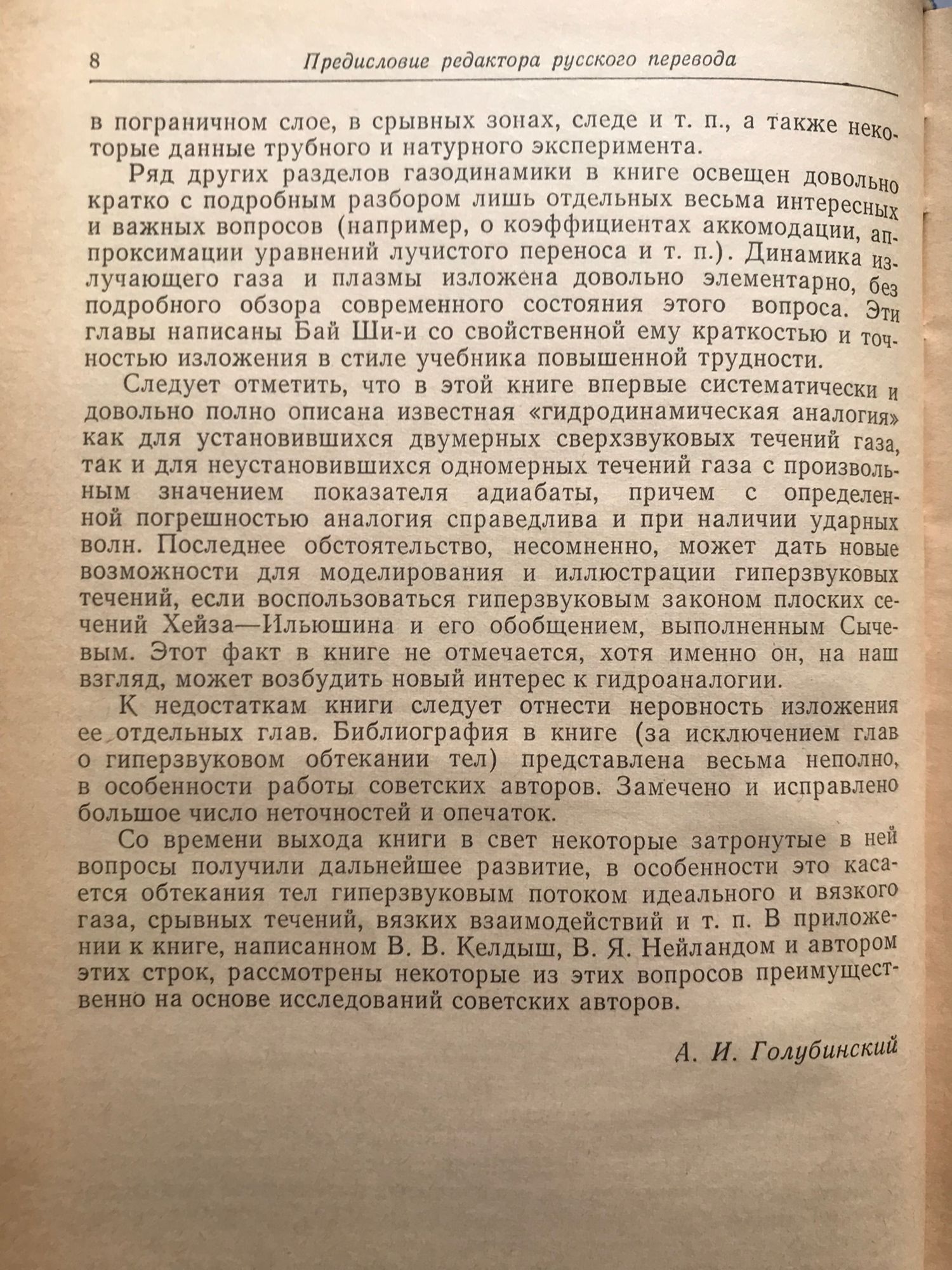 8 Предисловие редактора русского перевода

в пограничном слое, в срывных зонах, следе и т. п., а также некоторые данные трубного и натурного эксперимента.

Ряд других разделов газодинамики в книге освещен довольно кратко с подробным разбором лишь отдельных весьма интересных и важных вопросов (например, о коэффициентах аккомодации, аппроксимации уравнений лучистого переноса и т. п.). Динамика излучающего газа и плазмы изложена довольно элементарно, без подробного обзора современного состояния этого вопроса. Эти главы написаны Бай Ши-и со свойственной ему краткостью и точностью изложения в стиле учебника повышенной трудности.

Следует отметить, что в этой книге впервые систематически и довольно полно описана известная «гидродинамическая аналогия» как для установившихся двумерных сверхзвуковых течений газа, так и для неустановившихся одномерных течений газа с произвольным значением показателя адиабаты, причем с определенной погрешностью аналогия справедлива и при наличии ударных волн. Последнее обстоятельство, несомненно, может дать новые возможности для моделирования и иллюстрации гиперзвуковых течений, если воспользоваться гиперзвуковым законом плоских сечений Хейза—Ильюшина и его обобщением, выполненным Сычевым. Этот факт в книге не отмечается, хотя именно он, на наш взгляд, может возбудить новый интерес к гидроаналогии.

К недостаткам книги следует отнести неровность изложения ее отдельных глав. Библиография в книге (за исключением глав о гиперзвуковом обтекании тел) представлена весьма неполно, в особенности работы советских авторов. Замечено и исправлено большое число неточностей и опечаток.

Со времени выхода книги в свет некоторые затронутые в ней вопросы получили дальнейшее развитие, в особенности это касается обтекания тел гиперзвуковым потоком идеального и вязкого газа, срывных течений, вязких взаимодействий и т. п. В приложении к книге, написанном В. В. Келдыш, В. Я. Нейландом и автором этих строк, рассмотрены некоторые из этих вопросов преимущественно на основе исследований советских авторов.

А. И. Голубинский